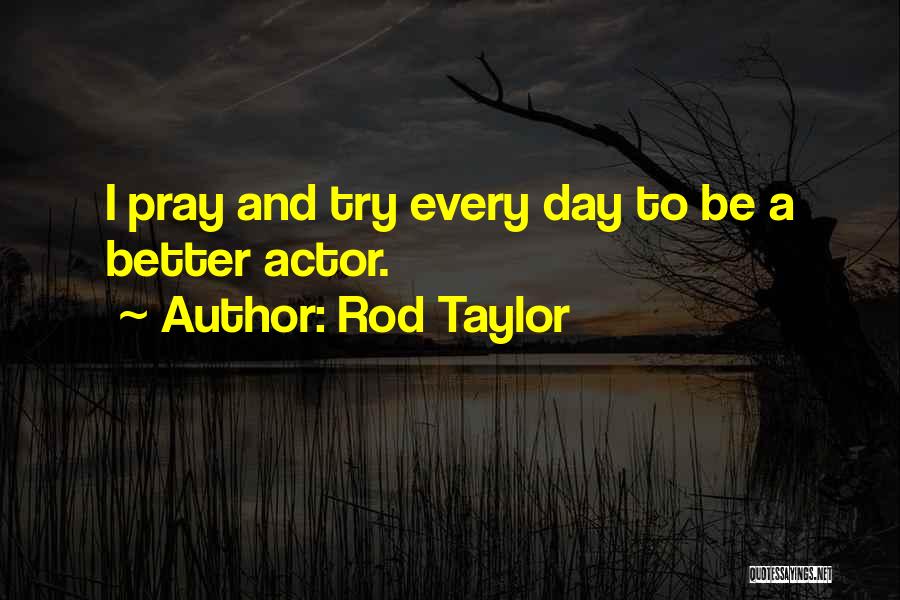 I pray and try every day to be a better actor.
~ Author: Rod Taylor

QUOTESSAYINGS.NET